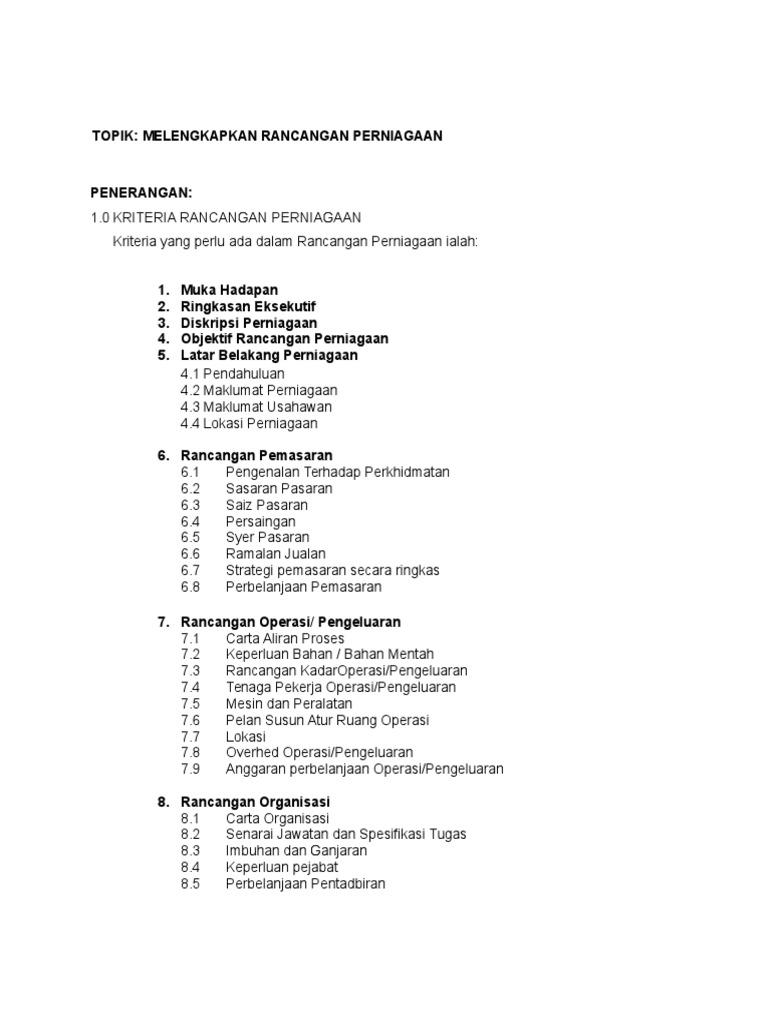 TOPIK: MELENGKAPKAN RANCANGAN PERNIAGAAN

PENERANGAN:

1.0 KRITERIA RANCANGAN PERNIAGAAN

Kriteria yang perlu ada dalam Rancangan Perniagaan ialah:

1. Muka Hadapan
2. Ringkasan Eksekutif
3. Diskripsi Perniagaan
4. Objektif Rancangan Perniagaan
5. Latar Belakang Perniagaan
4.1 Pendahuluan
4.2 Maklumat Perniagaan
4.3 Maklumat Usahawan
4.4 Lokasi Perniagaan

6. Rancangan Pemasaran
6.1 Pengenalan Terhadap Perkhidmatan
6.2 Sasaran Pasaran
6.3 Saiz Pasaran
6.4 Persaingan
6.5 Syer Pasaran
6.6 Ramalan Jualan
6.7 Strategi pemasaran secara ringkas
6.8 Perbelanjaan Pemasaran

7. Rancangan Operasi/ Pengeluaran
7.1 Carta Aliran Proses
7.2 Keperluan Bahan / Bahan Mentah
7.3 Rancangan KadarOperasi/Pengeluaran
7.4 Tenaga Pekerja Operasi/Pengeluaran
7.5 Mesin dan Peralatan
7.6 Pelan Susun Atur Ruang Operasi
7.7 Lokasi
7.8 Overhed Operasi/Pengeluaran
7.9 Anggaran perbelanjaan Operasi/Pengeluaran

8. Rancangan Organisasi
8.1 Carta Organisasi
8.2 Senarai Jawatan dan Spesifikasi Tugas
8.3 Imbuhan dan Ganjaran
8.4 Keperluan pejabat
8.5 Perbelanjaan Pentadbiran